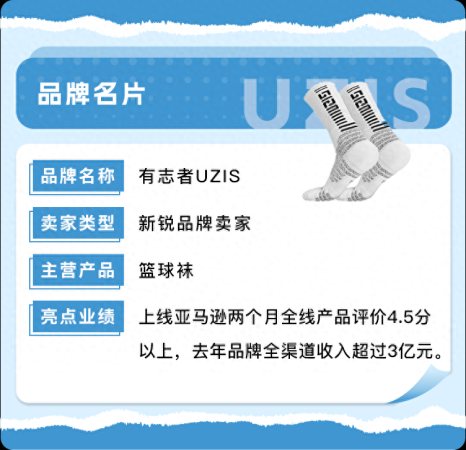 品牌名片

UZIS

品牌名称 有志者UZIS

卖家类型 新锐品牌卖家

主营产品 篮球袜

亮点业绩 上线亚马逊两个月全线产品评价4.5分以上，去年品牌全渠道收入超过3亿元。